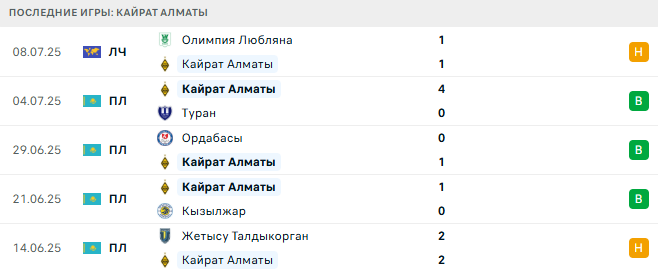 ПОСЛЕДНИЕ ИГРЫ: КАЙРАТ АЛМАТЫ

| | | | | |
|---|---|---|---|---|
| 08.07.25 | ЛЧ | Олимпия Любляна | 1 | Н |
| | | Кайрат Алматы | 1 | |
| 04.07.25 | ПЛ | Кайрат Алматы | 4 | В |
| | | Туран | 0 | |
| 29.06.25 | ПЛ | Ордабасы | 0 | В |
| | | Кайрат Алматы | 1 | |
| 21.06.25 | ПЛ | Кайрат Алматы | 1 | В |
| | | Кызылжар | 0 | |
| 14.06.25 | ПЛ | Жетысу Талдыкорган | 2 | Н |
| | | Кайрат Алматы | 2 | |